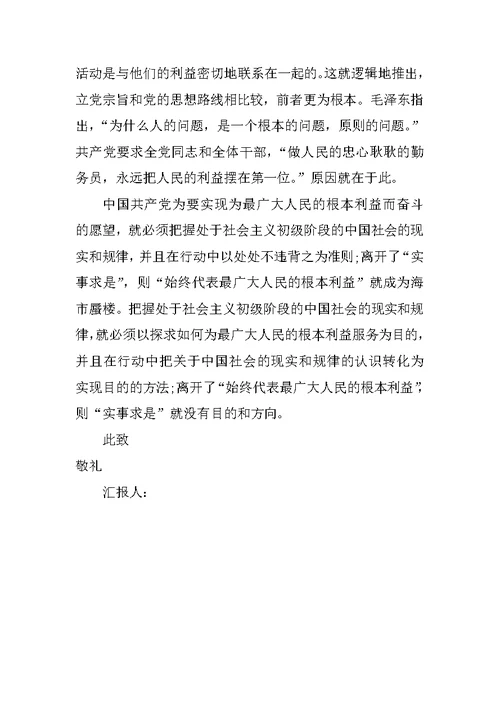 活动是与他们的利益密切地联系在一起的。这就逻辑地推出，立党宗旨和党的思想路线相比较，前者更为根本。毛泽东指出，“为什么人的问题，是一个根本的问题，原则的问题。”共产党要求全党同志和全体干部，“做人民的忠心耿耿的勤务员，永远把人民的利益摆在第一位。”原因就在于此。

中国共产党为要实现为最广大人民的根本利益而奋斗的愿望，就必须把握处于社会主义初级阶段的中国社会的现实和规律，并且在行动中以处处不违背之为准则;离开了“实事求是”，则“始终代表最广大人民的根本利益”就成为海市蜃楼。把握处于社会主义初级阶段的中国社会的现实和规律，就必须以探求如何为最广大人民的根本利益服务为目的，并且在行动中把关于中国社会的现实和规律的认识转化为实现目的的方法;离开了“始终代表最广大人民的根本利益”，则“实事求是”就没有目的和方向。

此致

敬礼

汇报人：